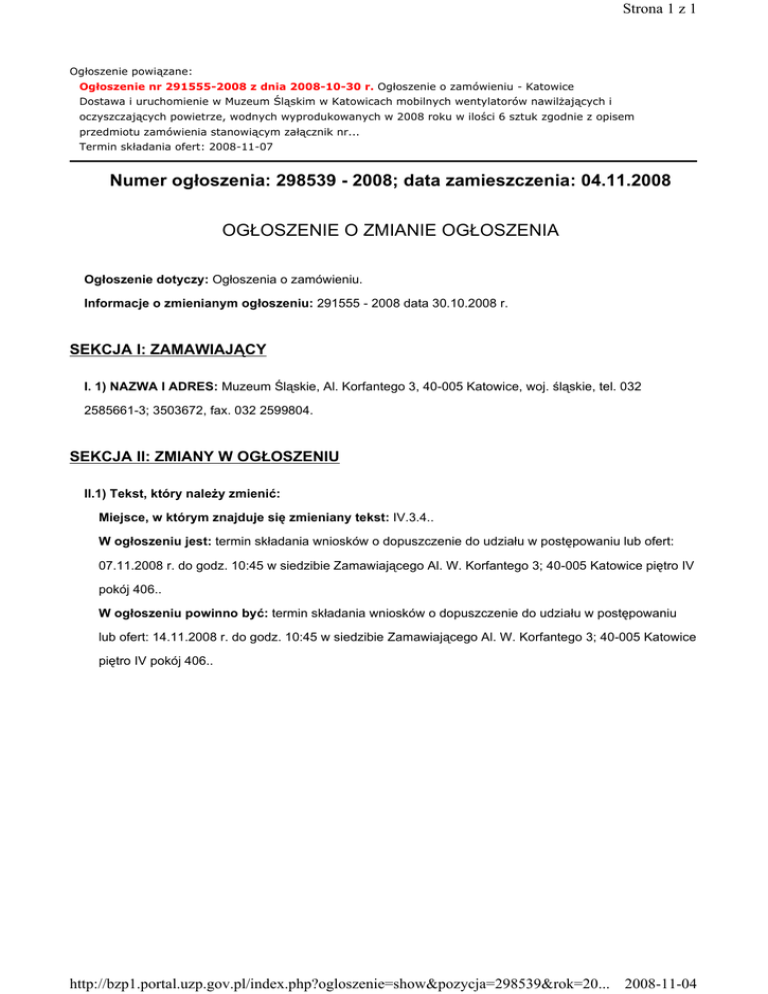 Strona 1 z 1

Ogłoszenie powiązane:
Ogłoszenie nr 291555-2008 z dnia 2008-10-30 r. Ogłoszenie o zamówieniu - Katowice
Dostawa i uruchomienie w Muzeum Śląskim w Katowicach mobilnych wentylatorów nawilżających i oczyszczających powietrze, wodnych wyprodukowanych w 2008 roku w ilości 6 sztuk zgodnie z opisem przedmiotu zamówienia stanowiącym załącznik nr...
Termin składania ofert: 2008-11-07

Numer ogłoszenia: 298539 - 2008; data zamieszczenia: 04.11.2008

OGŁOSZENIE O ZMIANIE OGŁOSZENIA

Ogłoszenie dotyczy: Ogłoszenia o zamówieniu.

Informacje o zmienianym ogłoszeniu: 291555 - 2008 data 30.10.2008 r.

SEKCJA I: ZAMAWIAJĄCY

I. 1) NAZWA I ADRES: Muzeum Śląskie, Al. Korfantego 3, 40-005 Katowice, woj. śląskie, tel. 032 2585661-3; 3503672, fax. 032 2599804.

SEKCJA II: ZMIANY W OGŁOSZENIU

II.1) Tekst, który należy zmienić:

Miejsce, w którym znajduje się zmieniany tekst: IV.3.4..

W ogłoszeniu jest: termin składania wniosków o dopuszczenie do udziału w postępowaniu lub ofert: 07.11.2008 r. do godz. 10:45 w siedzibie Zamawiającego Al. W. Korfantego 3; 40-005 Katowice piętro IV pokój 406..

W ogłoszeniu powinno być: termin składania wniosków o dopuszczenie do udziału w postępowaniu lub ofert: 14.11.2008 r. do godz. 10:45 w siedzibie Zamawiającego Al. W. Korfantego 3; 40-005 Katowice piętro IV pokój 406..

http://bzp1.portal.uzp.gov.pl/index.php?ogloszenie=show&pozycja=298539&rok=20... 2008-11-04